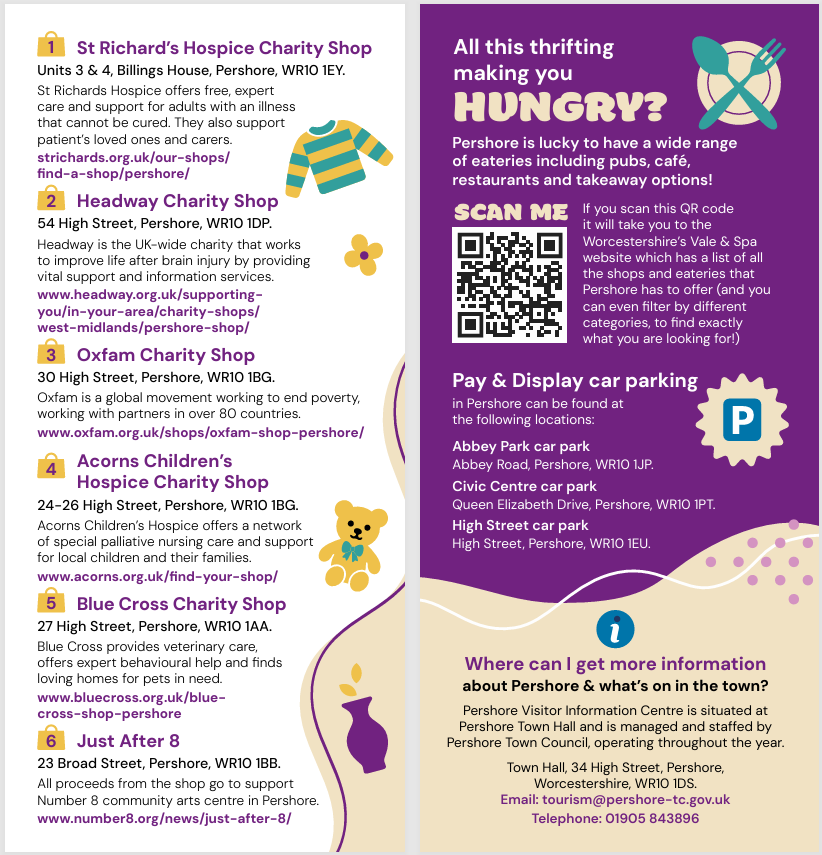 1 St Richard's Hospice Charity Shop

Units 3 & 4, Billings House, Pershore, WR10 1EY.

St Richards Hospice offers free, expert care and support for adults with an illness that cannot be cured. They also support patient's loved ones and carers.

strichards.org.uk/our-shops/find-a-shop/pershore/

2 Headway Charity Shop

54 High Street, Pershore, WR10 1DP.

Headway is the UK-wide charity that works to improve life after brain injury by providing vital support and information services.

www.headway.org.uk/supporting-you/in-your-area/charity-shops/west-midlands/pershore-shop/

3 Oxfam Charity Shop

30 High Street, Pershore, WR10 1BG.

Oxfam is a global movement working to end poverty, working with partners in over 80 countries.

www.oxfam.org.uk/shops/oxfam-shop-pershore/

4 Acorns Children's Hospice Charity Shop

24-26 High Street, Pershore, WR10 1BG.

Acorns Children's Hospice offers a network of special palliative nursing care and support for local children and their families.

www.acorns.org.uk/find-your-shop/

5 Blue Cross Charity Shop

27 High Street, Pershore, WR10 1AA.

Blue Cross provides veterinary care, offers expert behavioural help and finds loving homes for pets in need.

www.bluecross.org.uk/blue-cross-shop-pershore

6 Just After 8

23 Broad Street, Pershore, WR10 1BB.

All proceeds from the shop go to support Number 8 community arts centre in Pershore.

www.number8.org/news/just-after-8/

All this thrifting making you HUNGRY?

Pershore is lucky to have a wide range of eateries including pubs, café, restaurants and takeaway options!

SCAN ME

If you scan this QR code it will take you to the Worcestershire's Vale & Spa website which has a list of all the shops and eateries that Pershore has to offer (and you can even filter by different categories, to find exactly what you are looking for!)

Pay & Display car parking

in Pershore can be found at the following locations:

P

Abbey Park car park
Abbey Road, Pershore, WR10 1JP.

Civic Centre car park
Queen Elizabeth Drive, Pershore, WR10 1PT.

High Street car park
High Street, Pershore, WR10 1EU.

i

Where can I get more information about Pershore & what's on in the town?

Pershore Visitor Information Centre is situated at Pershore Town Hall and is managed and staffed by Pershore Town Council, operating throughout the year.

Town Hall, 34 High Street, Pershore,
Worcestershire, WR10 1DS.
Email: tourism@pershore-tc.gov.uk
Telephone: 01905 843896